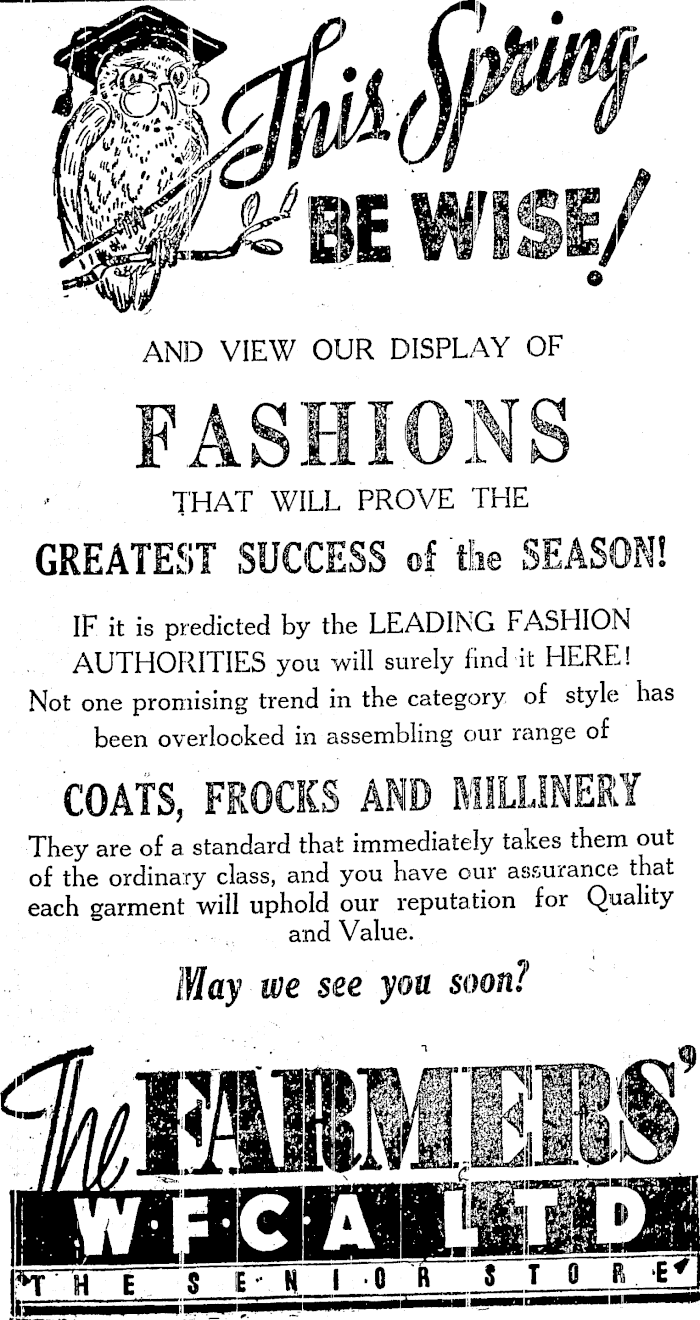 This Spring BE WISE!

AND VIEW OUR DISPLAY OF

FASHIONS

THAT WILL PROVE THE

GREATEST SUCCESS of the SEASON!

IF it is predicted by the LEADING FASHION AUTHORITIES you will surely find it HERE! Not one promising trend in the category of style has been overlooked in assembling our range of

COATS, FROCKS AND MILLINERY

They are of a standard that immediately takes them out of the ordinary class, and you have our assurance that each garment will uphold our reputation for Quality and Value.

May we see you soon?

The FARMERS'

W.F.C.A. LTD

THE SENIOR STORE